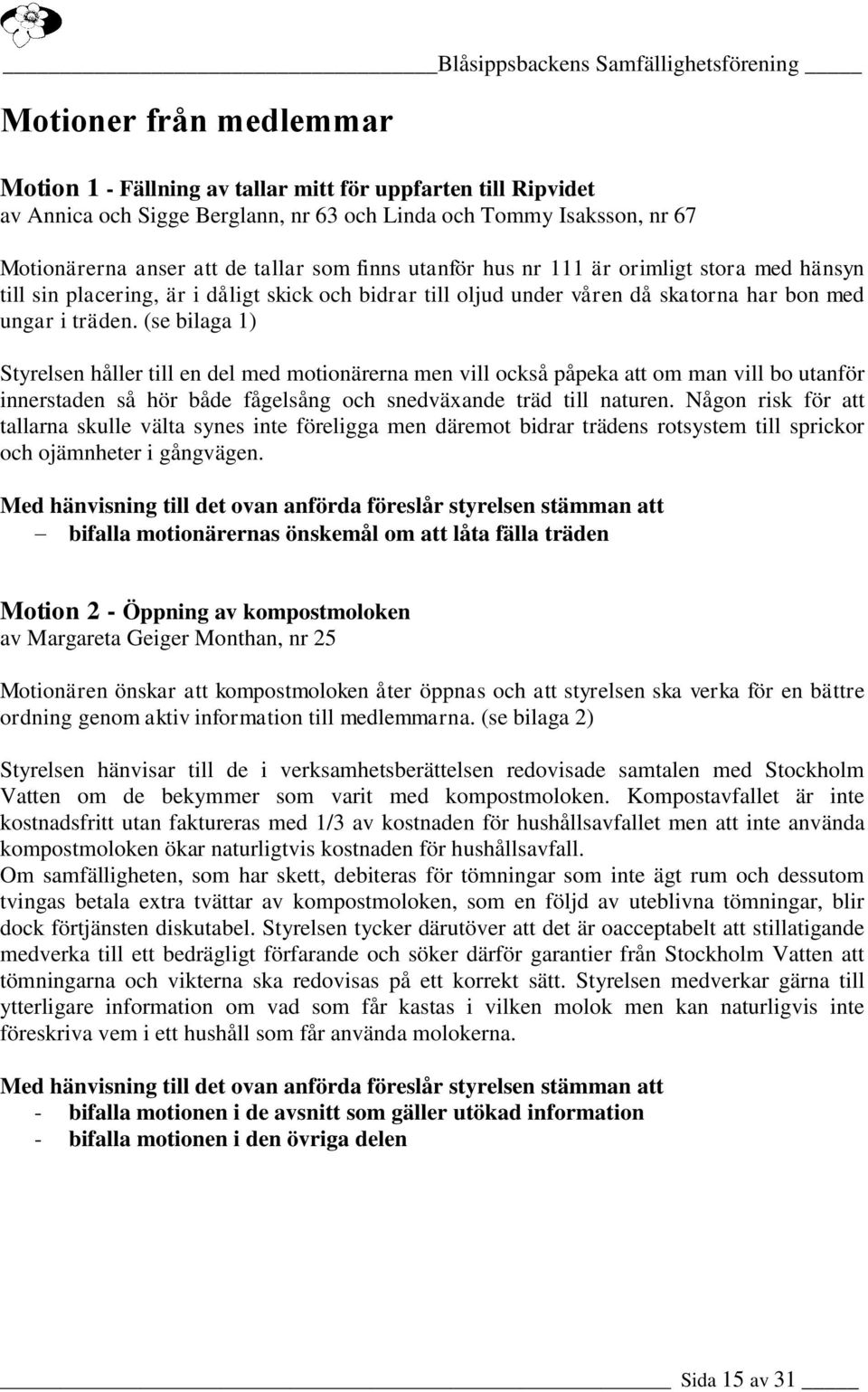 Blåsippsbackens Samfällighetsförening

Motioner från medlemmar

Motion 1 - Fällning av tallar mitt för uppfarten till Ripvidet
av Annica och Sigge Berglann, nr 63 och Linda och Tommy Isaksson, nr 67

Motionärerna anser att de tallar som finns utanför hus nr 111 är orimligt stora med hänsyn till sin placering, är i dåligt skick och bidrar till oljud under våren då skatorna har bon med ungar i träden. (se bilaga 1)

Styrelsen håller till en del med motionärerna men vill också påpeka att om man vill bo utanför innerstaden så hör både fågelsång och snedväxande träd till naturen. Någon risk för att tallarna skulle välta synes inte föreligga men däremot bidrar trädens rotsystem till sprickor och ojämnheter i gångvägen.

Med hänvisning till det ovan anförda föreslår styrelsen stämman att
– bifalla motionärernas önskemål om att låta fälla träden

Motion 2 - Öppning av kompostmoloken
av Margareta Geiger Monthan, nr 25

Motionären önskar att kompostmoloken åter öppnas och att styrelsen ska verka för en bättre ordning genom aktiv information till medlemmarna. (se bilaga 2)

Styrelsen hänvisar till de i verksamhetsberättelsen redovisade samtalen med Stockholm Vatten om de bekymmer som varit med kompostmoloken. Kompostavfallet är inte kostnadsfritt utan faktureras med 1/3 av kostnaden för hushållsavfallet men att inte använda kompostmoloken ökar naturligtvis kostnaden för hushållsavfall.
Om samfälligheten, som har skett, debiteras för tömningar som inte ägt rum och dessutom tvingas betala extra tvättar av kompostmoloken, som en följd av uteblivna tömningar, blir dock förtjänsten diskutabel. Styrelsen tycker därutöver att det är oacceptabelt att stillatigande medverka till ett bedrägligt förfarande och söker därför garantier från Stockholm Vatten att tömningarna och vikterna ska redovisas på ett korrekt sätt. Styrelsen medverkar gärna till ytterligare information om vad som får kastas i vilken molok men kan naturligvis inte föreskriva vem i ett hushåll som får använda molokerna.

Med hänvisning till det ovan anförda föreslår styrelsen stämman att
- bifalla motionen i de avsnitt som gäller utökad information
- bifalla motionen i den övriga delen

Sida 15 av 31